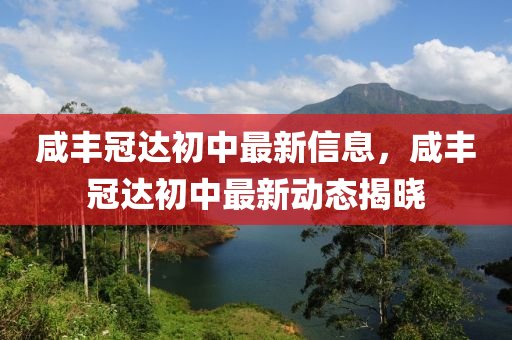 咸丰冠达初中最新信息，咸丰冠达初中最新动态揭晓